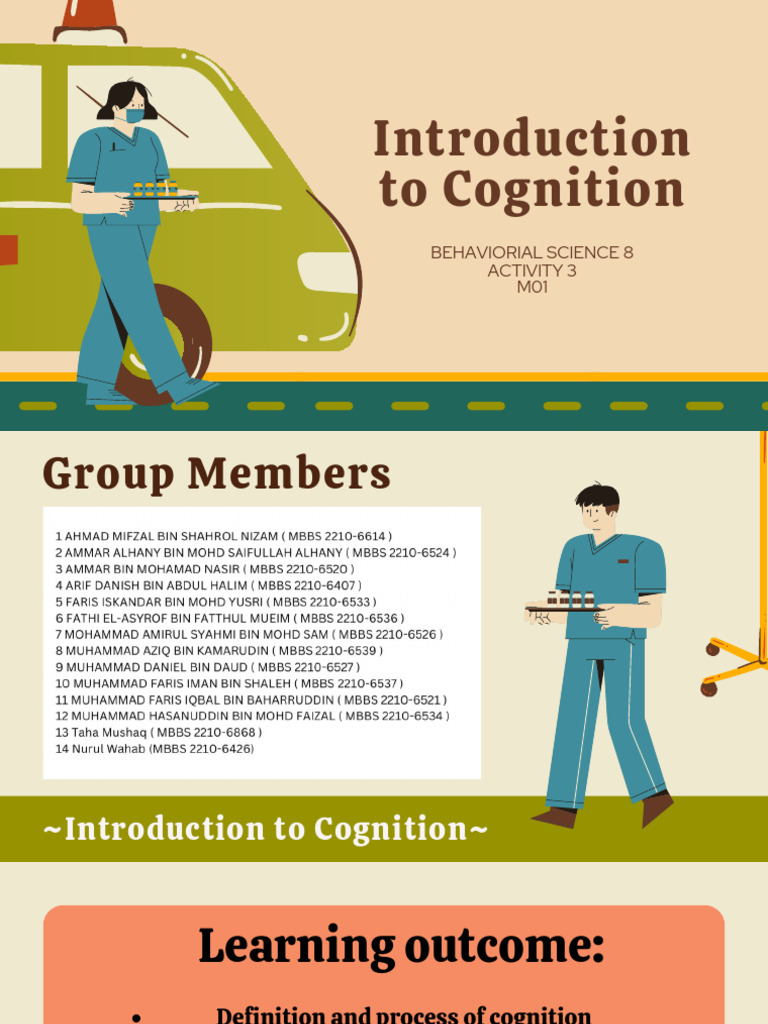 Introduction to Cognition

BEHAVIORIAL SCIENCE 8
ACTIVITY 3
M01

Group Members

1 AHMAD MIFZAL BIN SHAHROL NIZAM ( MBBS 2210-6614 )
2 AMMAR ALHANY BIN MOHD SAIFULLAH ALHANY ( MBBS 2210-6524 )
3 AMMAR BIN MOHAMAD NASIR ( MBBS 2210-6520 )
4 ARIF DANISH BIN ABDUL HALIM ( MBBS 2210-6407 )
5 FARIS ISKANDAR BIN MOHD YUSRI ( MBBS 2210-6533 )
6 FATHI EL-ASYROF BIN FATTHUL MUEIM ( MBBS 2210-6536 )
7 MOHAMMAD AMIRUL SYAHMI BIN MOHD SAM ( MBBS 2210-6526 )
8 MUHAMMAD AZIQ BIN KAMARUDIN ( MBBS 2210-6539 )
9 MUHAMMAD DANIEL BIN DAUD ( MBBS 2210-6527 )
10 MUHAMMAD FARIS IMAN BIN SHALEH ( MBBS 2210-6537 )
11 MUHAMMAD FARIS IQBAL BIN BAHARRUDDIN ( MBBS 2210-6521 )
12 MUHAMMAD HASANUDDIN BIN MOHD FAIZAL ( MBBS 2210-6534 )
13 Taha Mushaq ( MBBS 2210-6868 )
14 Nurul Wahab (MBBS 2210-6426)

~Introduction to Cognition~

Learning outcome:

• Definition and process of cognition